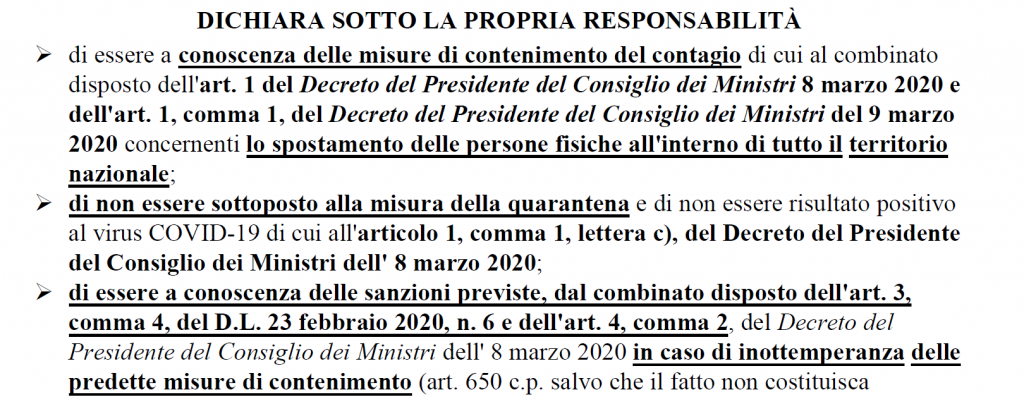 DICHIARA SOTTO LA PROPRIA RESPONSABILITÀ

➢ di essere a conoscenza delle misure di contenimento del contagio di cui al combinato disposto dell'art. 1 del Decreto del Presidente del Consiglio dei Ministri 8 marzo 2020 e dell'art. 1, comma 1, del Decreto del Presidente del Consiglio dei Ministri del 9 marzo 2020 concernenti lo spostamento delle persone fisiche all'interno di tutto il territorio nazionale;

➢ di non essere sottoposto alla misura della quarantena e di non essere risultato positivo al virus COVID-19 di cui all'articolo 1, comma 1, lettera c), del Decreto del Presidente del Consiglio dei Ministri dell' 8 marzo 2020;

➢ di essere a conoscenza delle sanzioni previste, dal combinato disposto dell'art. 3, comma 4, del D.L. 23 febbraio 2020, n. 6 e dell'art. 4, comma 2, del Decreto del Presidente del Consiglio dei Ministri dell' 8 marzo 2020 in caso di inottemperanza delle predette misure di contenimento (art. 650 c.p. salvo che il fatto non costituisca